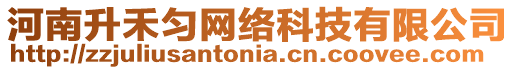 河南升禾匀网络科技有限公司
http://zzjuliusantonia.cn.coovee.com